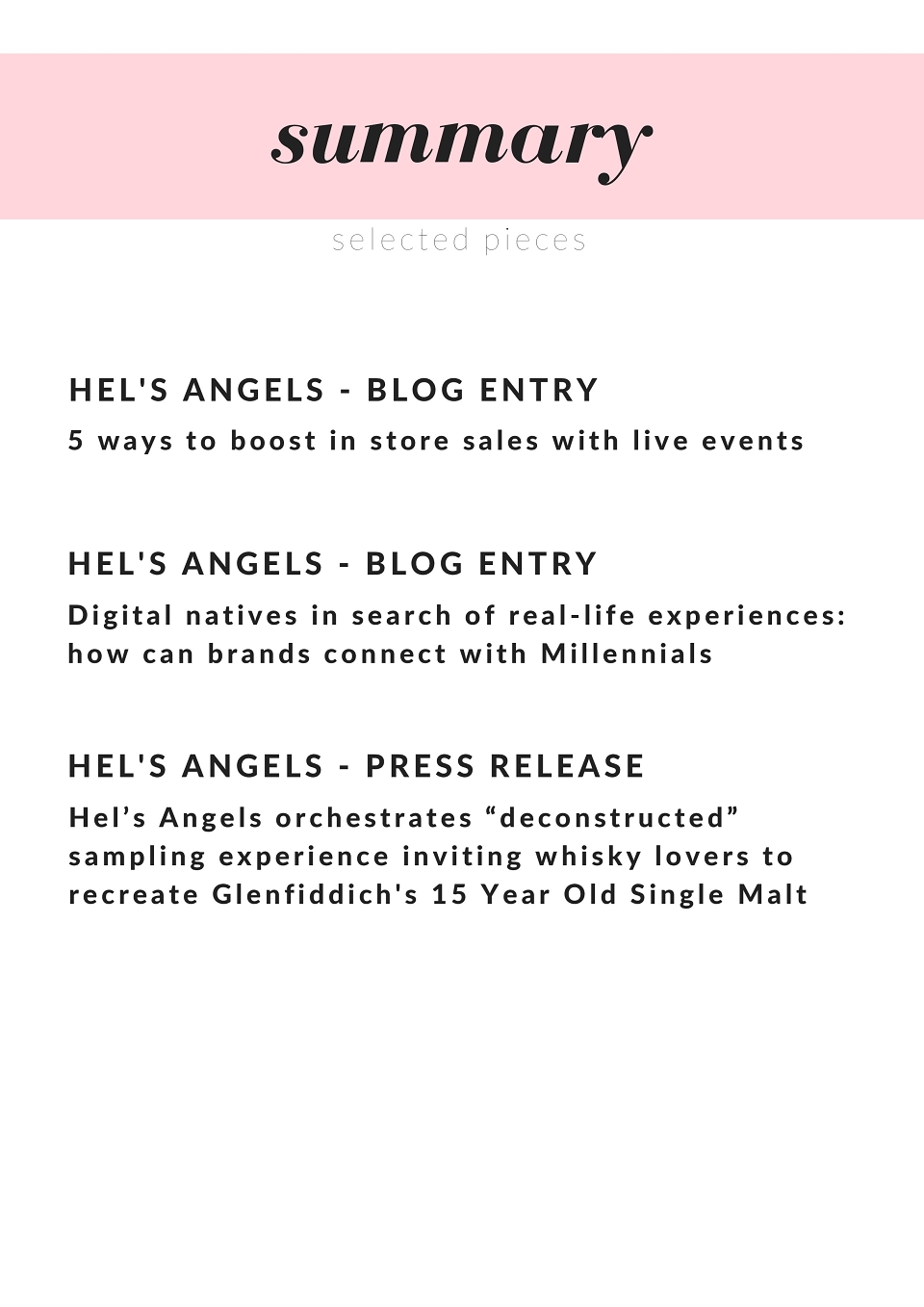 summary

selected pieces

HEL'S ANGELS - BLOG ENTRY

5 ways to boost in store sales with live events

HEL'S ANGELS - BLOG ENTRY

Digital natives in search of real-life experiences: how can brands connect with Millennials

HEL'S ANGELS - PRESS RELEASE

Hel’s Angels orchestrates “deconstructed” sampling experience inviting whisky lovers to recreate Glenfiddich's 15 Year Old Single Malt